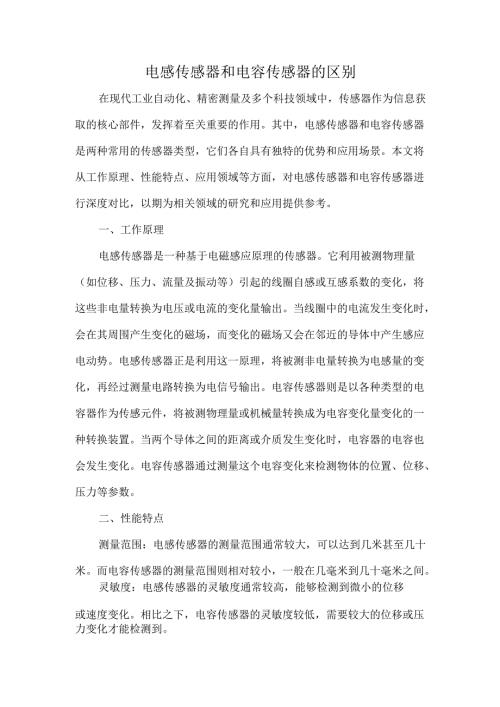 电感传感器和电容传感器的区别

在现代工业自动化、精密测量及多个科技领域中，传感器作为信息获取的核心部件，发挥着至关重要的作用。其中，电感传感器和电容传感器是两种常用的传感器类型，它们各自具有独特的优势和应用场景。本文将从工作原理、性能特点、应用领域等方面，对电感传感器和电容传感器进行深度对比，以期为相关领域的研究和应用提供参考。

一、工作原理

电感传感器是一种基于电磁感应原理的传感器。它利用被测物理量（如位移、压力、流量及振动等）引起的线圈自感或互感系数的变化，将这些非电量转换为电压或电流的变化量输出。当线圈中的电流发生变化时，会在其周围产生变化的磁场，而变化的磁场又会在邻近的导体中产生感应电动势。电感传感器正是利用这一原理，将被测非电量转换为电感量的变化，再经过测量电路转换为电信号输出。电容传感器则是以各种类型的电容器作为传感元件，将被测物理量或机械量转换成为电容变化量变化的一种转换装置。当两个导体之间的距离或介质发生变化时，电容器的电容也会发生变化。电容传感器通过测量这个电容变化来检测物体的位置、位移、压力等参数。

二、性能特点

测量范围：电感传感器的测量范围通常较大，可以达到几米甚至几十米。而电容传感器的测量范围则相对较小，一般在几毫米到几十毫米之间。

灵敏度：电感传感器的灵敏度通常较高，能够检测到微小的位移或速度变化。相比之下，电容传感器的灵敏度较低，需要较大的位移或压力变化才能检测到。